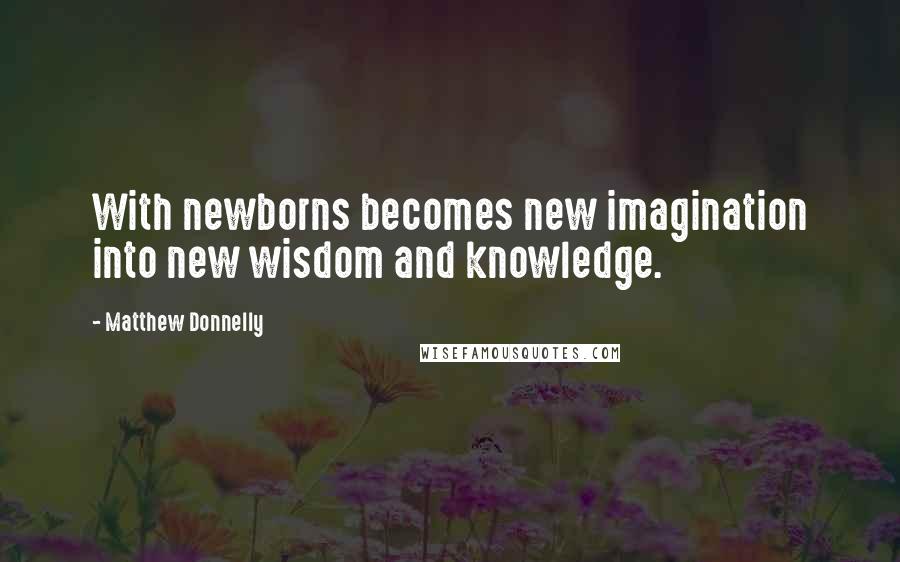 With newborns becomes new imagination into new wisdom and knowledge.

- Matthew Donnelly

WISEFAMOUSQUOTES.COM